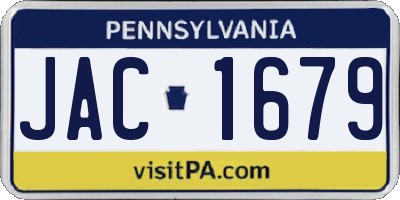 PENNSYLVANIA

JAC 1679

visitPA.com